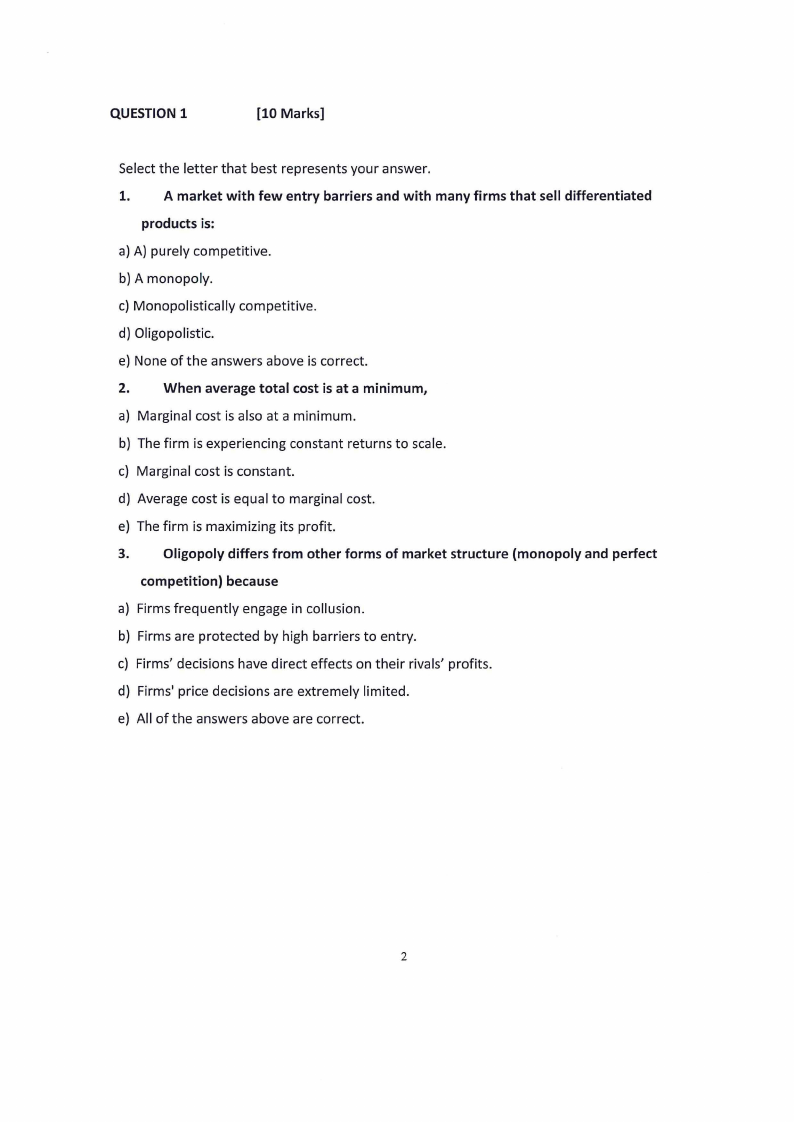 QUESTION 1 [10 Marks]

Select the letter that best represents your answer.

1. A market with few entry barriers and with many firms that sell differentiated products is:

a) A) purely competitive.

b) A monopoly.

c) Monopolistically competitive.

d) Oligopolistic.

e) None of the answers above is correct.

2. When average total cost is at a minimum,

a) Marginal cost is also at a minimum.

b) The firm is experiencing constant returns to scale.

c) Marginal cost is constant.

d) Average cost is equal to marginal cost.

e) The firm is maximizing its profit.

3. Oligopoly differs from other forms of market structure (monopoly and perfect competition) because

a) Firms frequently engage in collusion.

b) Firms are protected by high barriers to entry.

c) Firms' decisions have direct effects on their rivals' profits.

d) Firms' price decisions are extremely limited.

e) All of the answers above are correct.

2